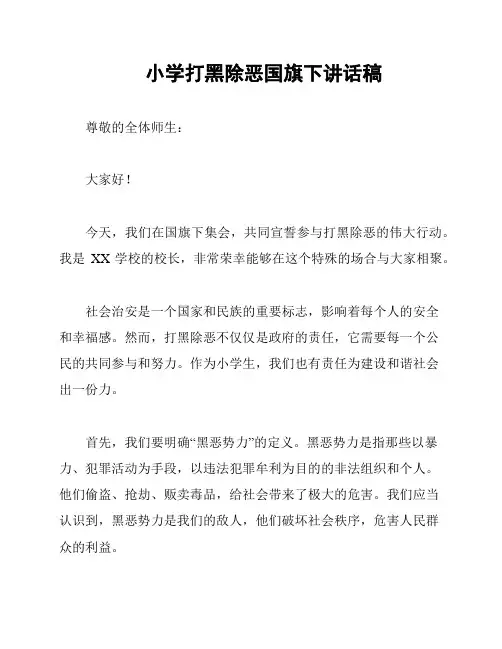 小学打黑除恶国旗下讲话稿

尊敬的全体师生：

大家好！

今天，我们在国旗下集会，共同宣誓参与打黑除恶的伟大行动。我是 XX 学校的校长，非常荣幸能够在这个特殊的场合与大家相聚。

社会治安是一个国家和民族的重要标志，影响着每个人的安全和幸福感。然而，打黑除恶不仅仅是政府的责任，它需要每一个公民的共同参与和努力。作为小学生，我们也有责任为建设和谐社会出一份力。

首先，我们要明确“黑恶势力”的定义。黑恶势力是指那些以暴力、犯罪活动为手段，以违法犯罪牟利为目的的非法组织和个人。他们偷盗、抢劫、贩卖毒品，给社会带来了极大的危害。我们应当认识到，黑恶势力是我们的敌人，他们破坏社会秩序，危害人民群众的利益。